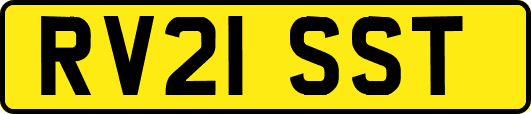 RV21 SST